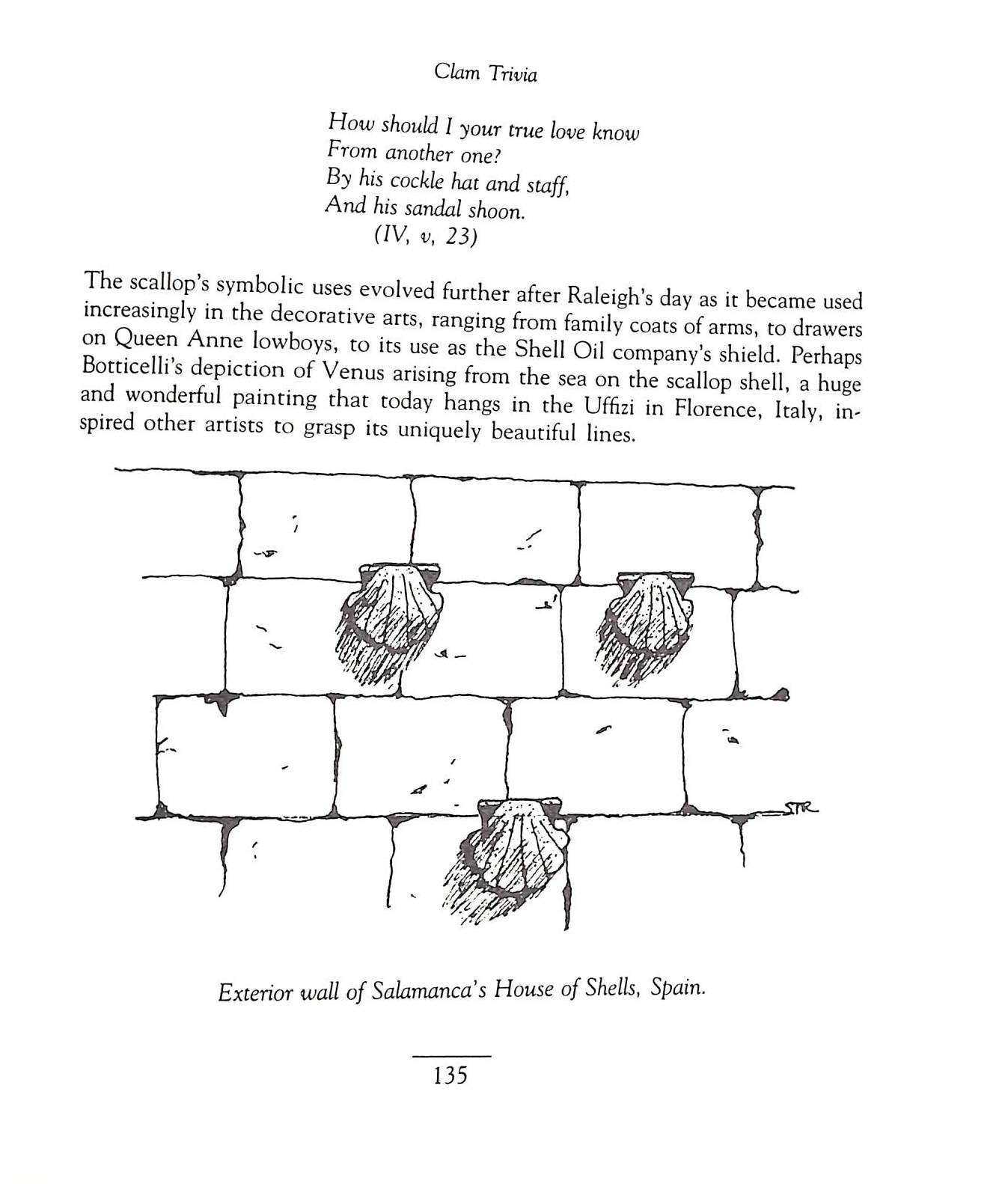 Clam Trivia

How should I your true love know
From another one?
By his cockle hat and staff,
And his sandal shoon.
(IV, v, 23)

The scallop's symbolic uses evolved further after Raleigh's day as it became used increasingly in the decorative arts, ranging from family coats of arms, to drawers on Queen Anne lowboys, to its use as the Shell Oil company's shield. Perhaps Botticelli's depiction of Venus arising from the sea on the scallop shell, a huge and wonderful painting that today hangs in the Uffizi in Florence, Italy, inspired other artists to grasp its uniquely beautiful lines.

STR

Exterior wall of Salamanca's House of Shells, Spain.

135